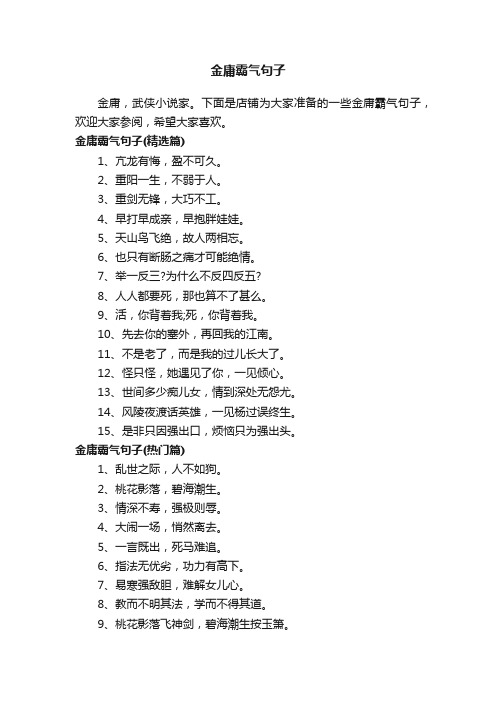 金庸霸气句子

金庸，武侠小说家。下面是店铺为大家准备的一些金庸霸气句子，欢迎大家参阅，希望大家喜欢。

金庸霸气句子(精选篇)

1、亢龙有悔，盈不可久。

2、重阳一生，不弱于人。

3、重剑无锋，大巧不工。

4、早打早成亲，早抱胖娃娃。

5、天山鸟飞绝，故人两相忘。

6、也只有断肠之痛才可能绝情。

7、举一反三?为什么不反四反五?

8、人人都要死，那也算不了甚么。

9、活，你背着我;死，你背着我。

10、先去你的塞外，再回我的江南。

11、不是老了，而是我的过儿长大了。

12、怪只怪，她遇见了你，一见倾心。

13、世间多少痴儿女，情到深处无怨尤。

14、风陵夜渡话英雄，一见杨过误终生。

15、是非只因强出口，烦恼只为强出头。

金庸霸气句子(热门篇)

1、乱世之际，人不如狗。

2、桃花影落，碧海潮生。

3、情深不寿，强极则辱。

4、大闹一场，悄然离去。

5、一言既出，死马难追。

6、指法无优劣，功力有高下。

7、易寒强敌胆，难解女儿心。

8、教而不明其法，学而不得其道。

9、桃花影落飞神剑，碧海潮生按玉箫。